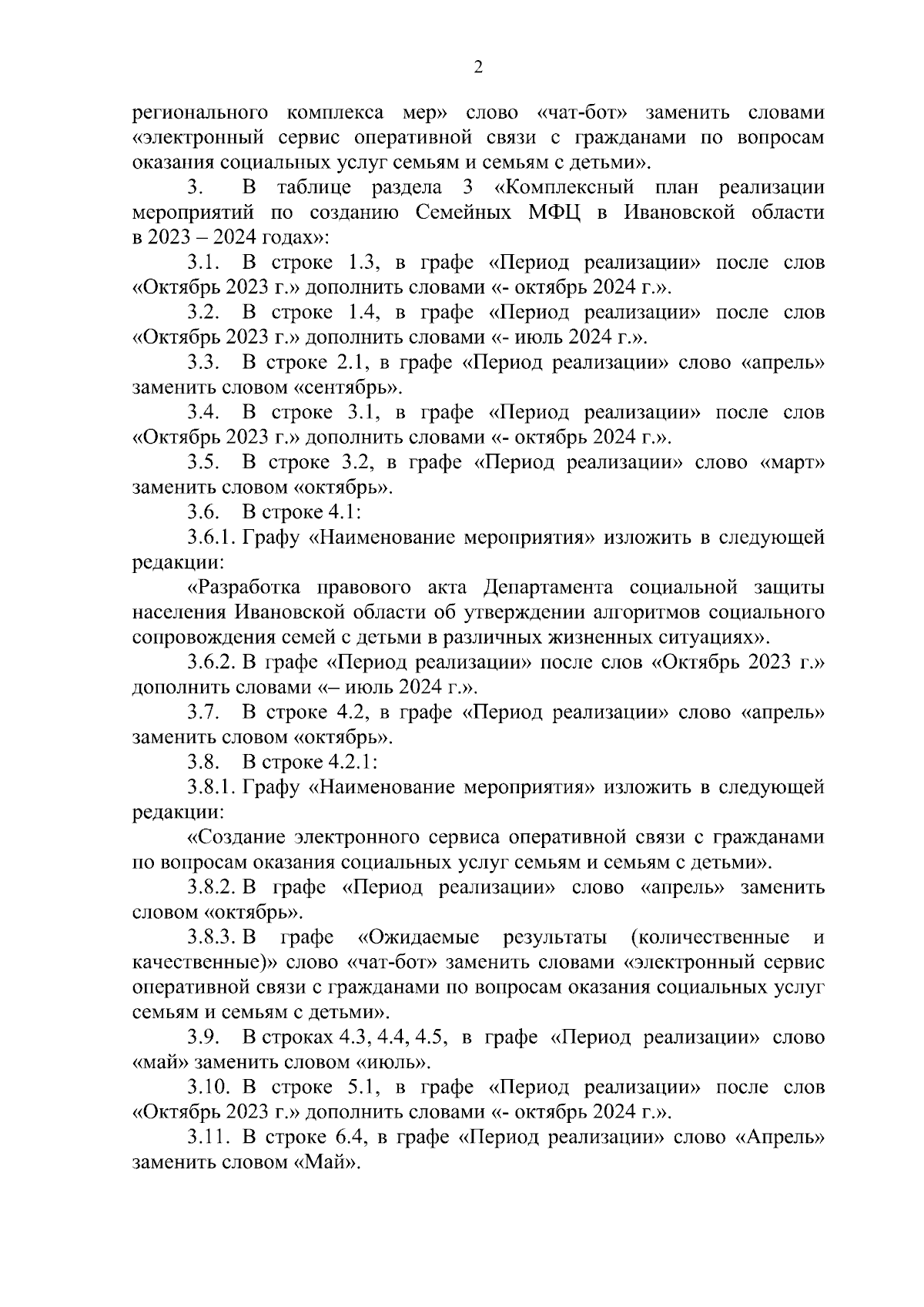 2

регионального комплекса мер» слово «чат-бот» заменить словами «электронный сервис оперативной связи с гражданами по вопросам оказания социальных услуг семьям и семьям с детьми».

3. В таблице раздела 3 «Комплексный план реализации мероприятий по созданию Семейных МФЦ в Ивановской области в 2023 – 2024 годах»:

3.1. В строке 1.3, в графе «Период реализации» после слов «Октябрь 2023 г.» дополнить словами «- октябрь 2024 г.».

3.2. В строке 1.4, в графе «Период реализации» после слов «Октябрь 2023 г.» дополнить словами «- июль 2024 г.».

3.3. В строке 2.1, в графе «Период реализации» слово «апрель» заменить словом «сентябрь».

3.4. В строке 3.1, в графе «Период реализации» после слов «Октябрь 2023 г.» дополнить словами «- октябрь 2024 г.».

3.5. В строке 3.2, в графе «Период реализации» слово «март» заменить словом «октябрь».

3.6. В строке 4.1:

3.6.1. Графу «Наименование мероприятия» изложить в следующей редакции:

«Разработка правового акта Департамента социальной защиты населения Ивановской области об утверждении алгоритмов социального сопровождения семей с детьми в различных жизненных ситуациях».

3.6.2. В графе «Период реализации» после слов «Октябрь 2023 г.» дополнить словами «– июль 2024 г.».

3.7. В строке 4.2, в графе «Период реализации» слово «апрель» заменить словом «октябрь».

3.8. В строке 4.2.1:

3.8.1. Графу «Наименование мероприятия» изложить в следующей редакции:

«Создание электронного сервиса оперативной связи с гражданами по вопросам оказания социальных услуг семьям и семьям с детьми».

3.8.2. В графе «Период реализации» слово «апрель» заменить словом «октябрь».

3.8.3. В графе «Ожидаемые результаты (количественные и качественные)» слово «чат-бот» заменить словами «электронный сервис оперативной связи с гражданами по вопросам оказания социальных услуг семьям и семьям с детьми».

3.9. В строках 4.3, 4.4, 4.5, в графе «Период реализации» слово «май» заменить словом «июль».

3.10. В строке 5.1, в графе «Период реализации» после слов «Октябрь 2023 г.» дополнить словами «- октябрь 2024 г.».

3.11. В строке 6.4, в графе «Период реализации» слово «Апрель» заменить словом «Май».